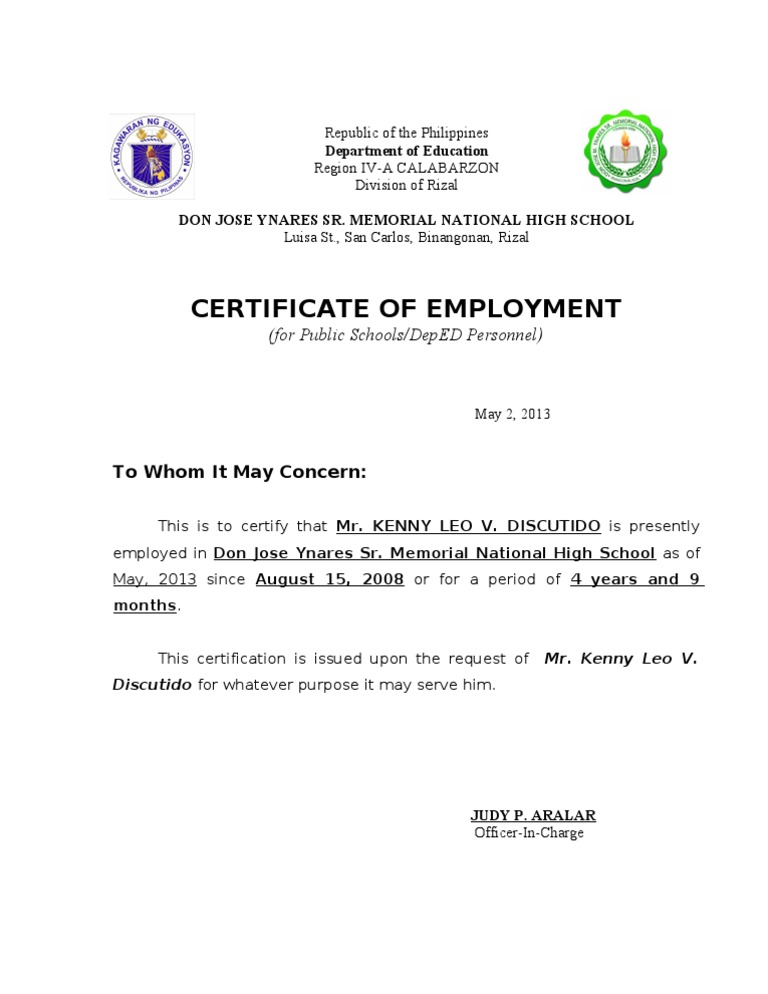 KAGAWARAN NG EDUKASYON
REPUBLIKA NG PILIPINAS

Republic of the Philippines
Department of Education
Region IV-A CALABARZON
Division of Rizal

DON JOSE YNARES SR. MEMORIAL NATIONAL HIGH SCHOOL
Luisa St., San Carlos, Binangonan, Rizal

CERTIFICATE OF EMPLOYMENT
(for Public Schools/DepED Personnel)

May 2, 2013

To Whom It May Concern:

This is to certify that Mr. KENNY LEO V. DISCUTIDO is presently employed in Don Jose Ynares Sr. Memorial National High School as of May, 2013 since August 15, 2008 or for a period of 4 years and 9 months.

This certification is issued upon the request of Mr. Kenny Leo V. Discutido for whatever purpose it may serve him.

JUDY P. ARALAR
Officer-In-Charge